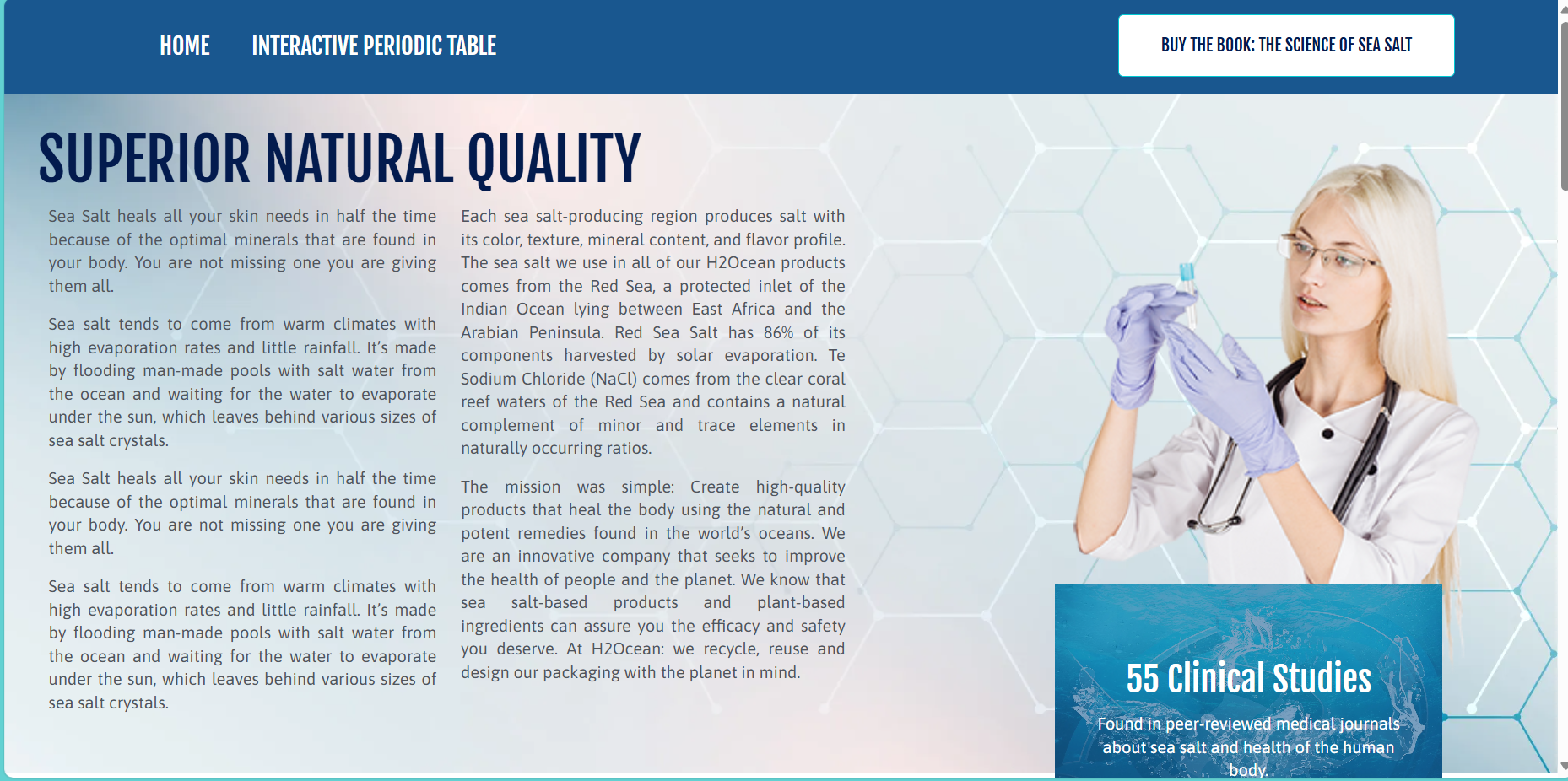 HOME INTERACTIVE PERIODIC TABLE

BUY THE BOOK: THE SCIENCE OF SEA SALT

SUPERIOR NATURAL QUALITY

Sea Salt heals all your skin needs in half the time because of the optimal minerals that are found in your body. You are not missing one you are giving them all.

Sea salt tends to come from warm climates with high evaporation rates and little rainfall. It's made by flooding man-made pools with salt water from the ocean and waiting for the water to evaporate under the sun, which leaves behind various sizes of sea salt crystals.

Sea Salt heals all your skin needs in half the time because of the optimal minerals that are found in your body. You are not missing one you are giving them all.

Sea salt tends to come from warm climates with high evaporation rates and little rainfall. It's made by flooding man-made pools with salt water from the ocean and waiting for the water to evaporate under the sun, which leaves behind various sizes of sea salt crystals.

Each sea salt-producing region produces salt with its color, texture, mineral content, and flavor profile. The sea salt we use in all of our H2Ocean products comes from the Red Sea, a protected inlet of the Indian Ocean lying between East Africa and the Arabian Peninsula. Red Sea Salt has 86% of its components harvested by solar evaporation. Te Sodium Chloride (NaCl) comes from the clear coral reef waters of the Red Sea and contains a natural complement of minor and trace elements in naturally occurring ratios.

The mission was simple: Create high-quality products that heal the body using the natural and potent remedies found in the world's oceans. We are an innovative company that seeks to improve the health of people and the planet. We know that sea salt-based products and plant-based ingredients can assure you the efficacy and safety you deserve. At H2Ocean: we recycle, reuse and design our packaging with the planet in mind.

55 Clinical Studies

Found in peer-reviewed medical journals about sea salt and health of the human body.